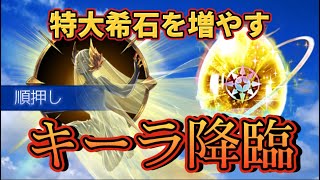 特大希石を増やす

順押し

キーラ降臨